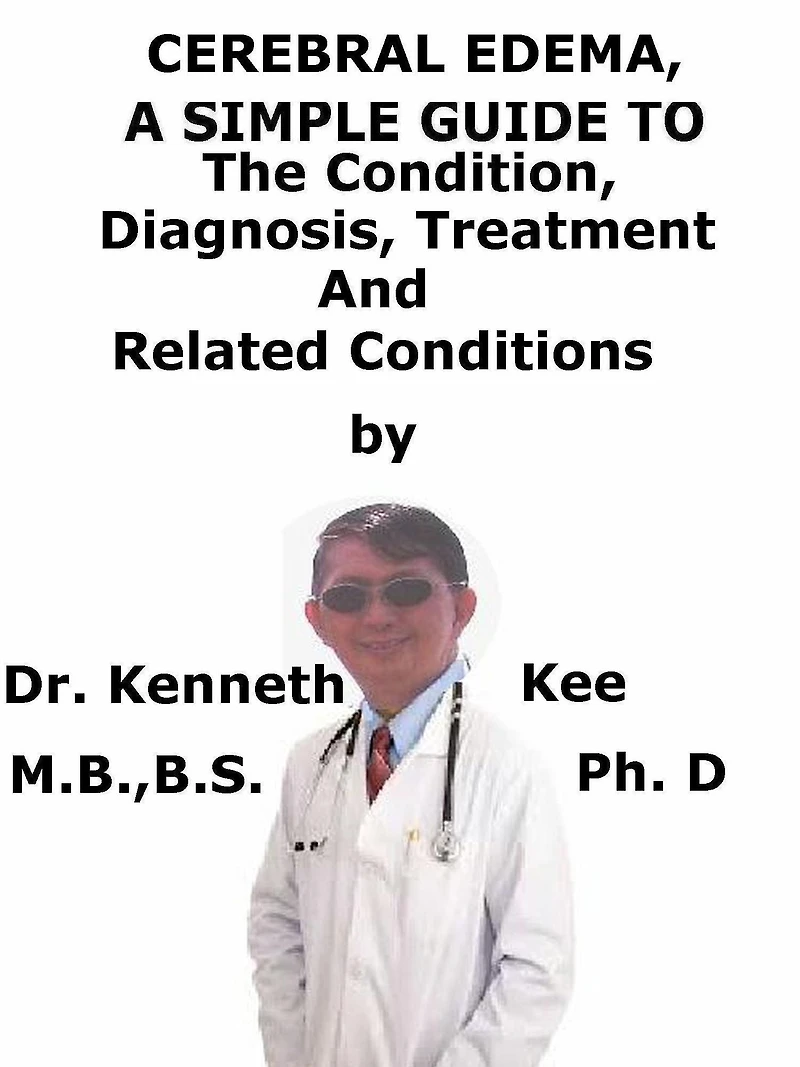 CEREBRAL EDEMA,
A SIMPLE GUIDE TO
The Condition,
Diagnosis, Treatment
And
Related Conditions

by

Dr. Kenneth Kee
M.B.,B.S. Ph. D